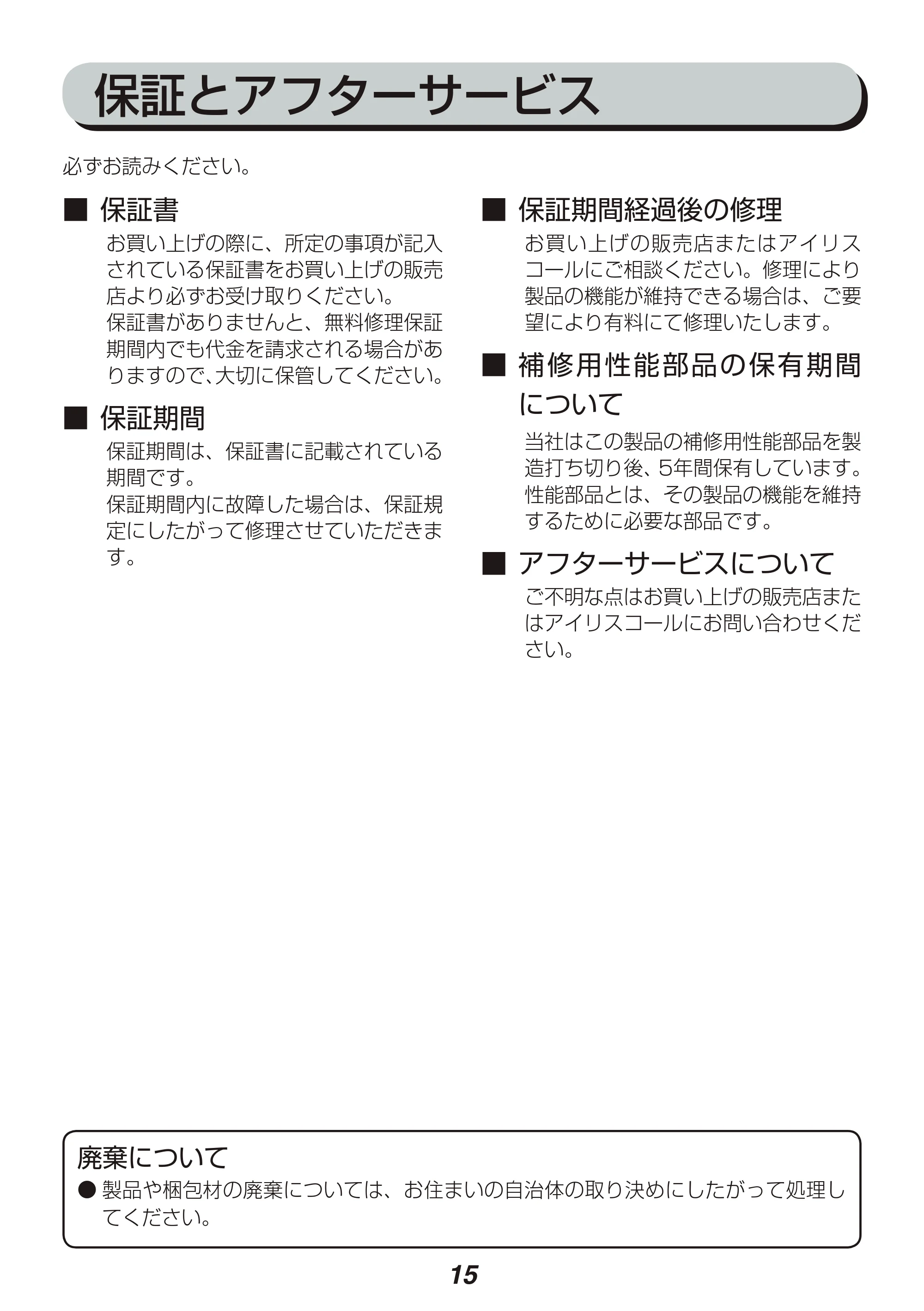 保証とアフターサービス

必ずお読みください。

■ 保証書

お買い上げの際に、所定の事項が記入されている保証書をお買い上げの販売店より必ずお受け取りください。

保証書がありませんと、無料修理保証期間内でも代金を請求される場合がありますので、大切に保管してください。

■ 保証期間

保証期間は、保証書に記載されている期間です。

保証期間内に故障した場合は、保証規定にしたがって修理させていただきます。

■ 保証期間経過後の修理

お買い上げの販売店またはアイリスコールにご相談ください。修理により製品の機能が維持できる場合は、ご要望により有料にて修理いたします。

■ 補修用性能部品の保有期間について

当社はこの製品の補修用性能部品を製造打ち切り後、5年間保有しています。

性能部品とは、その製品の機能を維持するために必要な部品です。

■ アフターサービスについて

ご不明な点はお買い上げの販売店またはアイリスコールにお問い合わせください。

廃棄について

• 製品や梱包材の廃棄については、お住まいの自治体の取り決めにしたがって処理してください。

15